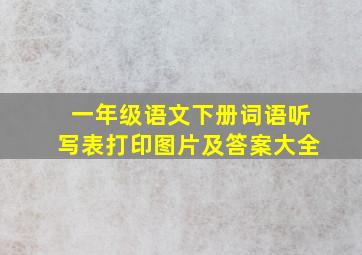 一年级语文下册词语听写表打印图片及答案大全